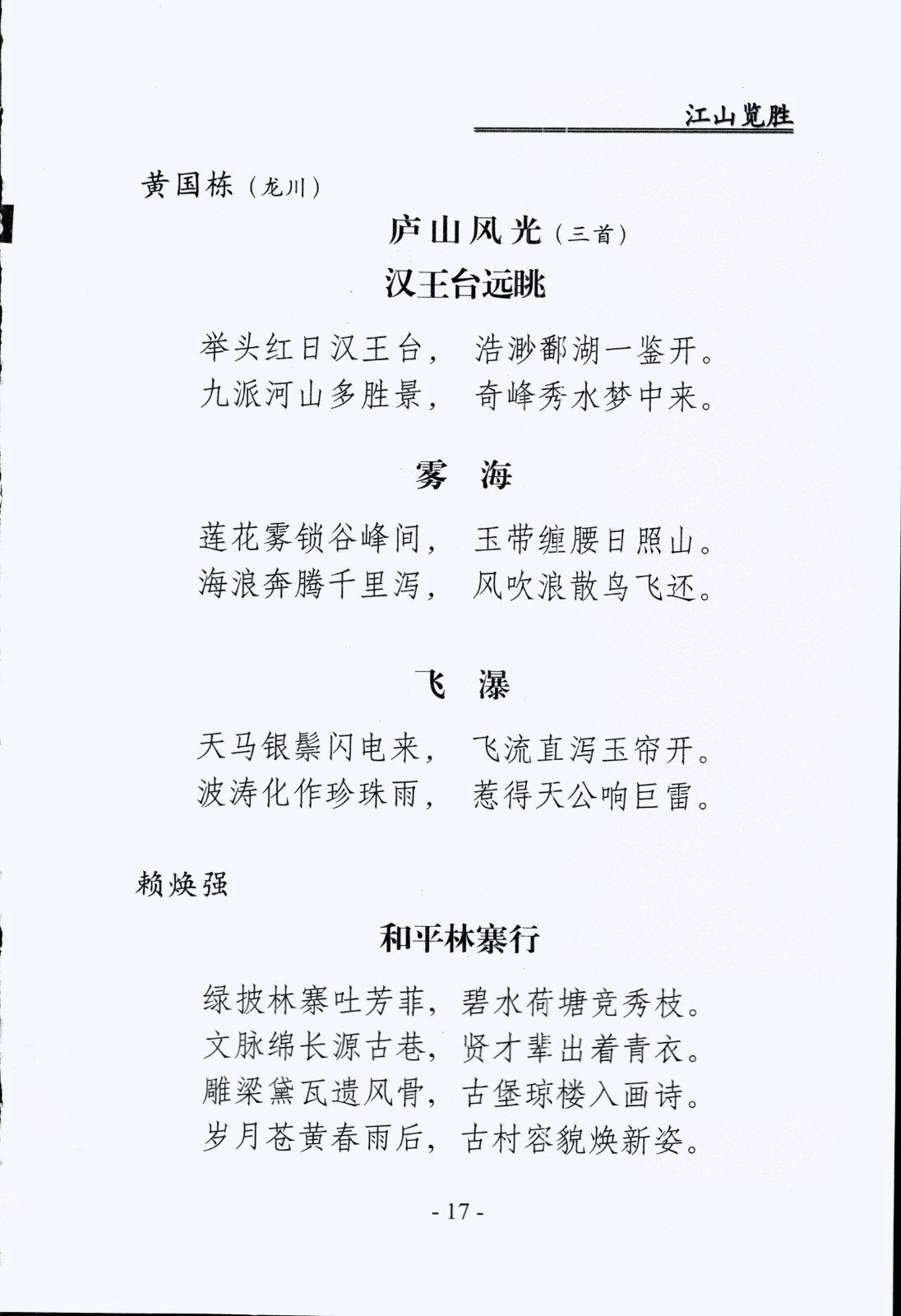 江山览胜

黄国栋（龙川）

庐山风光（三首）

汉王台远眺

举头红日汉王台，浩渺鄱湖一鉴开。
九派河山多胜景，奇峰秀水梦中来。

雾　海

莲花雾锁谷峰间，玉带缠腰日照山。
海浪奔腾千里泻，风吹浪散鸟飞还。

飞　瀑

天马银鬃闪电来，飞流直泻玉帘开。
波涛化作珍珠雨，惹得天公响巨雷。

赖焕强

和平林寨行

绿披林寨吐芳菲，碧水荷塘竞秀枝。
文脉绵长源古巷，贤才辈出着青衣。
雕梁黛瓦遗风骨，古堡琼楼入画诗。
岁月苍黄春雨后，古村容貌焕新姿。

- 17 -